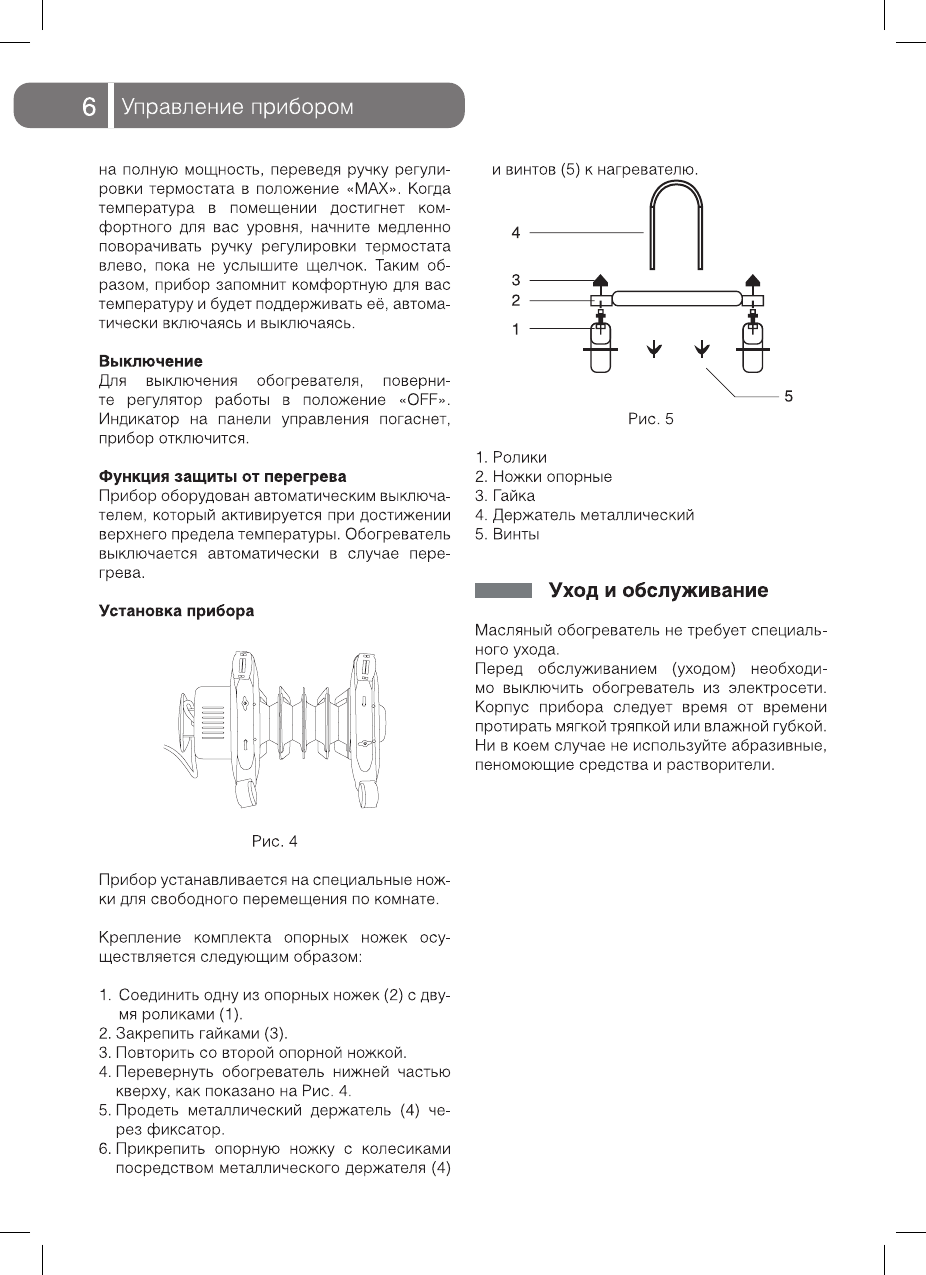 6 Управление прибором

на полную мощность, переведя ручку регулировки термостата в положение «MAX». Когда температура в помещении достигнет комфортного для вас уровня, начните медленно поворачивать ручку регулировки термостата влево, пока не услышите щелчок. Таким образом, прибор запомнит комфортную для вас температуру и будет поддерживать её, автоматически включаясь и выключаясь.

Выключение
Для выключения обогревателя, поверните регулятор работы в положение «OFF». Индикатор на панели управления погаснет, прибор отключится.

Функция защиты от перегрева
Прибор оборудован автоматическим выключателем, который активируется при достижении верхнего предела температуры. Обогреватель выключается автоматически в случае перегрева.

Установка прибора

Рис. 4

Прибор устанавливается на специальные ножки для свободного перемещения по комнате.

Крепление комплекта опорных ножек осуществляется следующим образом:

1. Соединить одну из опорных ножек (2) с двумя роликами (1).
2. Закрепить гайками (3).
3. Повторить со второй опорной ножкой.
4. Перевернуть обогреватель нижней частью кверху, как показано на Рис. 4.
5. Продеть металлический держатель (4) через фиксатор.
6. Прикрепить опорную ножку с колесиками посредством металлического держателя (4) и винтов (5) к нагревателю.

4
3
2
1
5

Рис. 5

1. Ролики
2. Ножки опорные
3. Гайка
4. Держатель металлический
5. Винты

Уход и обслуживание

Масляный обогреватель не требует специального ухода.
Перед обслуживанием (уходом) необходимо выключить обогреватель из электросети. Корпус прибора следует время от времени протирать мягкой тряпкой или влажной губкой. Ни в коем случае не используйте абразивные, пеномоющие средства и растворители.